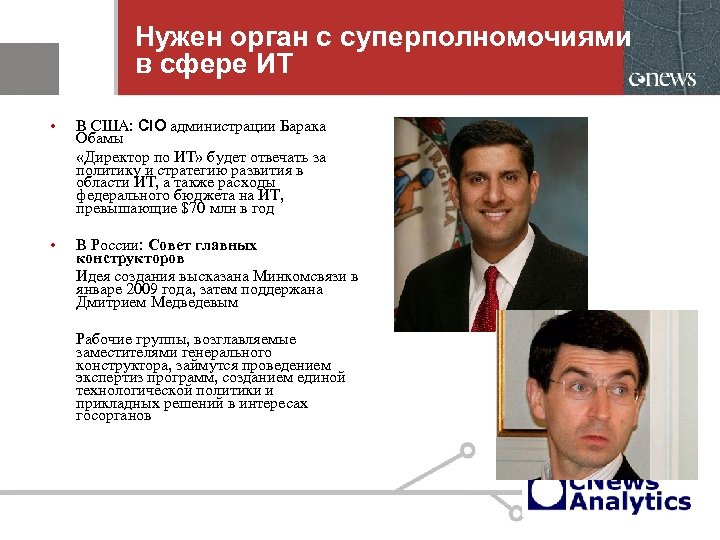 Нужен орган с суперполномочиями в сфере ИТ

cnews

• В США: CIO администрации Барака Обамы

«Директор по ИТ» будет отвечать за политику и стратегию развития в области ИТ, а также расходы федерального бюджета на ИТ, превышающие $70 млн в год

• В России: Совет главных конструкторов

Идея создания высказана Минкомсвязи в январе 2009 года, затем поддержана Дмитрием Медведевым

Рабочие группы, возглавляемые заместителями генерального конструктора, займутся проведением экспертиз программ, созданием единой технологической политики и прикладных решений в интересах госорганов

VIRGINIA

CNews Analytics